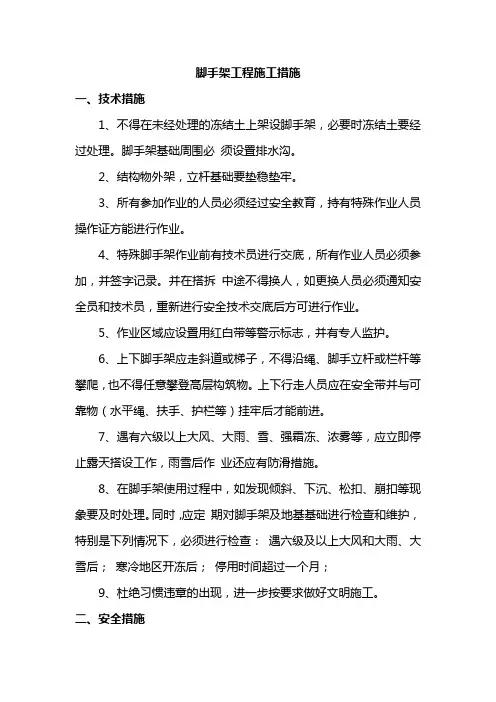 脚手架工程施工措施

一、技术措施

1、不得在未经处理的冻结土上架设脚手架，必要时冻结土要经过处理。脚手架基础周围必 须设置排水沟。

2、结构物外架，立杆基础要垫稳垫牢。

3、所有参加作业的人员必须经过安全教育，持有特殊作业人员操作证方能进行作业。

4、特殊脚手架作业前有技术员进行交底，所有作业人员必须参加，并签字记录。并在搭拆 中途不得换人，如更换人员必须通知安全员和技术员，重新进行安全技术交底后方可进行作业。

5、作业区域应设置用红白带等警示标志，并有专人监护。

6、上下脚手架应走斜道或梯子，不得沿绳、脚手立杆或栏杆等攀爬，也不得任意攀登高层构筑物。上下行走人员应在安全带并与可靠物（水平绳、扶手、护栏等）挂牢后才能前进。

7、遇有六级以上大风、大雨、雪、强霜冻、浓雾等，应立即停止露天搭设工作，雨雪后作 业还应有防滑措施。

8、在脚手架使用过程中，如发现倾斜、下沉、松扣、崩扣等现象要及时处理。同时 ,应定 期对脚手架及地基基础进行检查和维护，特别是下列情况下，必须进行检查： 遇六级及以上大风和大雨、大雪后； 寒冷地区开冻后； 停用时间超过一个月；

9、杜绝习惯违章的出现，进一步按要求做好文明施工。

二、安全措施